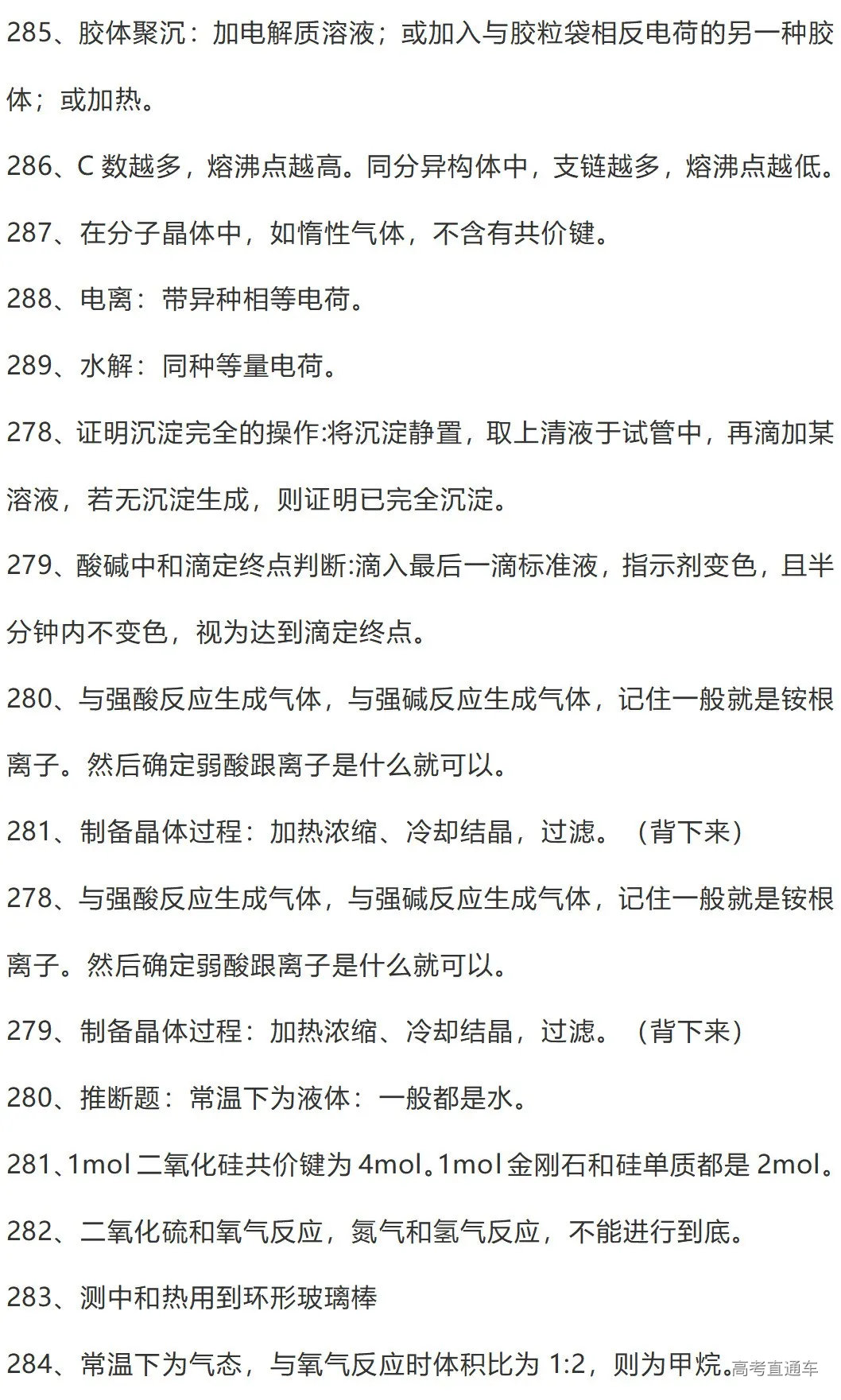 285、胶体聚沉：加电解质溶液；或加入与胶粒袋相反电荷的另一种胶体；或加热。

286、C 数越多，熔沸点越高。同分异构体中，支链越多，熔沸点越低。

287、在分子晶体中，如惰性气体，不含有共价键。

288、电离：带异种相等电荷。

289、水解：同种等量电荷。

278、证明沉淀完全的操作:将沉淀静置，取上清液于试管中，再滴加某溶液，若无沉淀生成，则证明已完全沉淀。

279、酸碱中和滴定终点判断:滴入最后一滴标准液，指示剂变色，且半分钟内不变色，视为达到滴定终点。

280、与强酸反应生成气体，与强碱反应生成气体，记住一般就是铵根离子。然后确定弱酸跟离子是什么就可以。

281、制备晶体过程：加热浓缩、冷却结晶，过滤。（背下来）

278、与强酸反应生成气体，与强碱反应生成气体，记住一般就是铵根离子。然后确定弱酸跟离子是什么就可以。

279、制备晶体过程：加热浓缩、冷却结晶，过滤。（背下来）

280、推断题：常温下为液体：一般都是水。

281、1mol 二氧化硅共价键为 4mol。1mol 金刚石和硅单质都是 2mol。

282、二氧化硫和氧气反应，氮气和氢气反应，不能进行到底。

283、测中和热用到环形玻璃棒

284、常温下为气态，与氧气反应时体积比为 1:2，则为甲烷。

高考直通车